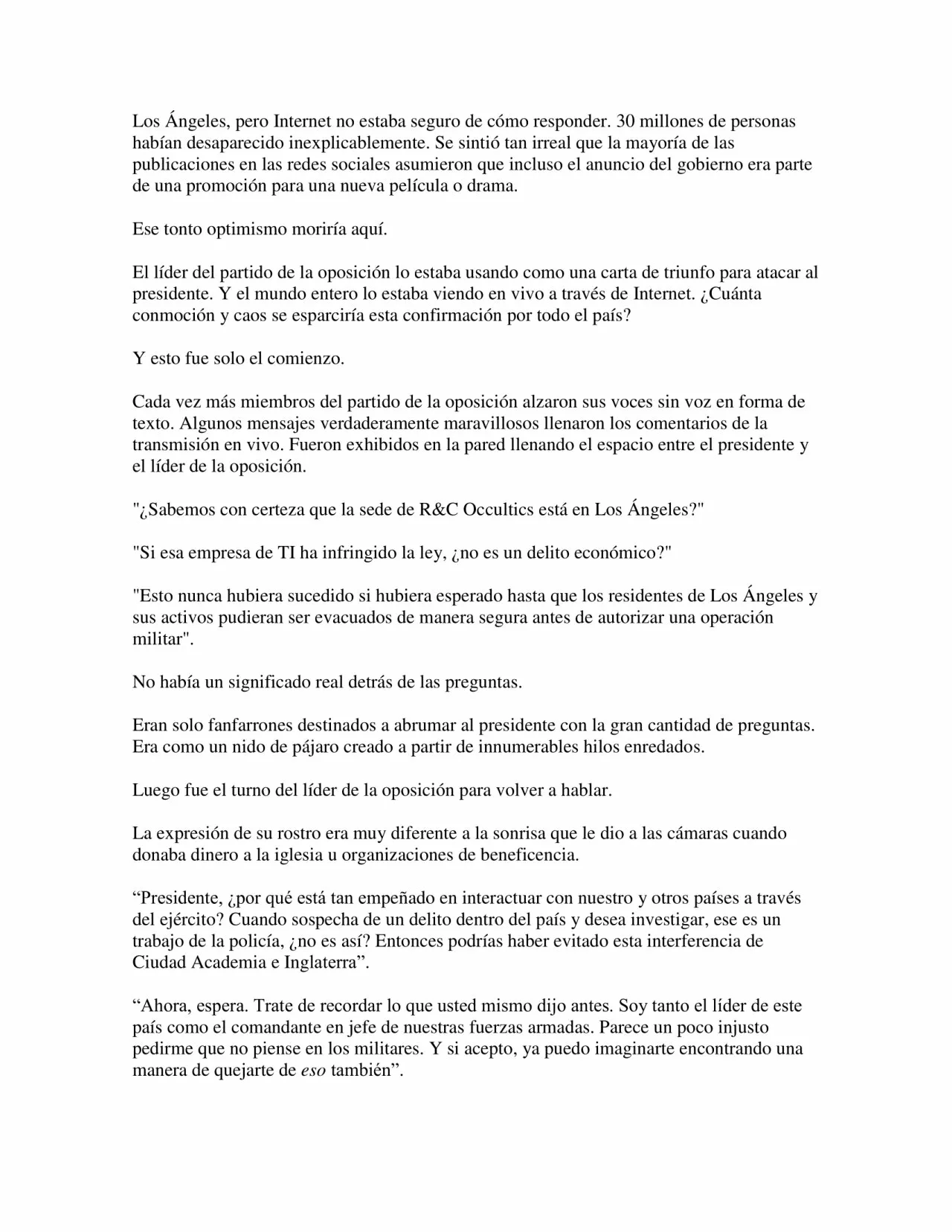 Los Ángeles, pero Internet no estaba seguro de cómo responder. 30 millones de personas habían desaparecido inexplicablemente. Se sintió tan irreal que la mayoría de las publicaciones en las redes sociales asumieron que incluso el anuncio del gobierno era parte de una promoción para una nueva película o drama.

Ese tonto optimismo moriría aquí.

El líder del partido de la oposición lo estaba usando como una carta de triunfo para atacar al presidente. Y el mundo entero lo estaba viendo en vivo a través de Internet. ¿Cuánta conmoción y caos se esparciría esta confirmación por todo el país?

Y esto fue solo el comienzo.

Cada vez más miembros del partido de la oposición alzaron sus voces sin voz en forma de texto. Algunos mensajes verdaderamente maravillosos llenaron los comentarios de la transmisión en vivo. Fueron exhibidos en la pared llenando el espacio entre el presidente y el líder de la oposición.

"¿Sabemos con certeza que la sede de R&C Occultics está en Los Ángeles?"

"Si esa empresa de TI ha infringido la ley, ¿no es un delito económico?"

"Esto nunca hubiera sucedido si hubiera esperado hasta que los residentes de Los Ángeles y sus activos pudieran ser evacuados de manera segura antes de autorizar una operación militar".

No había un significado real detrás de las preguntas.

Eran solo fanfarrones destinados a abrumar al presidente con la gran cantidad de preguntas. Era como un nido de pájaro creado a partir de innumerables hilos enredados.

Luego fue el turno del líder de la oposición para volver a hablar.

La expresión de su rostro era muy diferente a la sonrisa que le dio a las cámaras cuando donaba dinero a la iglesia u organizaciones de beneficencia.

“Presidente, ¿por qué está tan empeñado en interactuar con nuestro y otros países a través del ejército? Cuando sospecha de un delito dentro del país y desea investigar, ese es un trabajo de la policía, ¿no es así? Entonces podrías haber evitado esta interferencia de Ciudad Academia e Inglaterra”.

“Ahora, espera. Trate de recordar lo que usted mismo dijo antes. Soy tanto el líder de este país como el comandante en jefe de nuestras fuerzas armadas. Parece un poco injusto pedirme que no piense en los militares. Y si acepto, ya puedo imaginarte encontrando una manera de quejarte de eso también”.